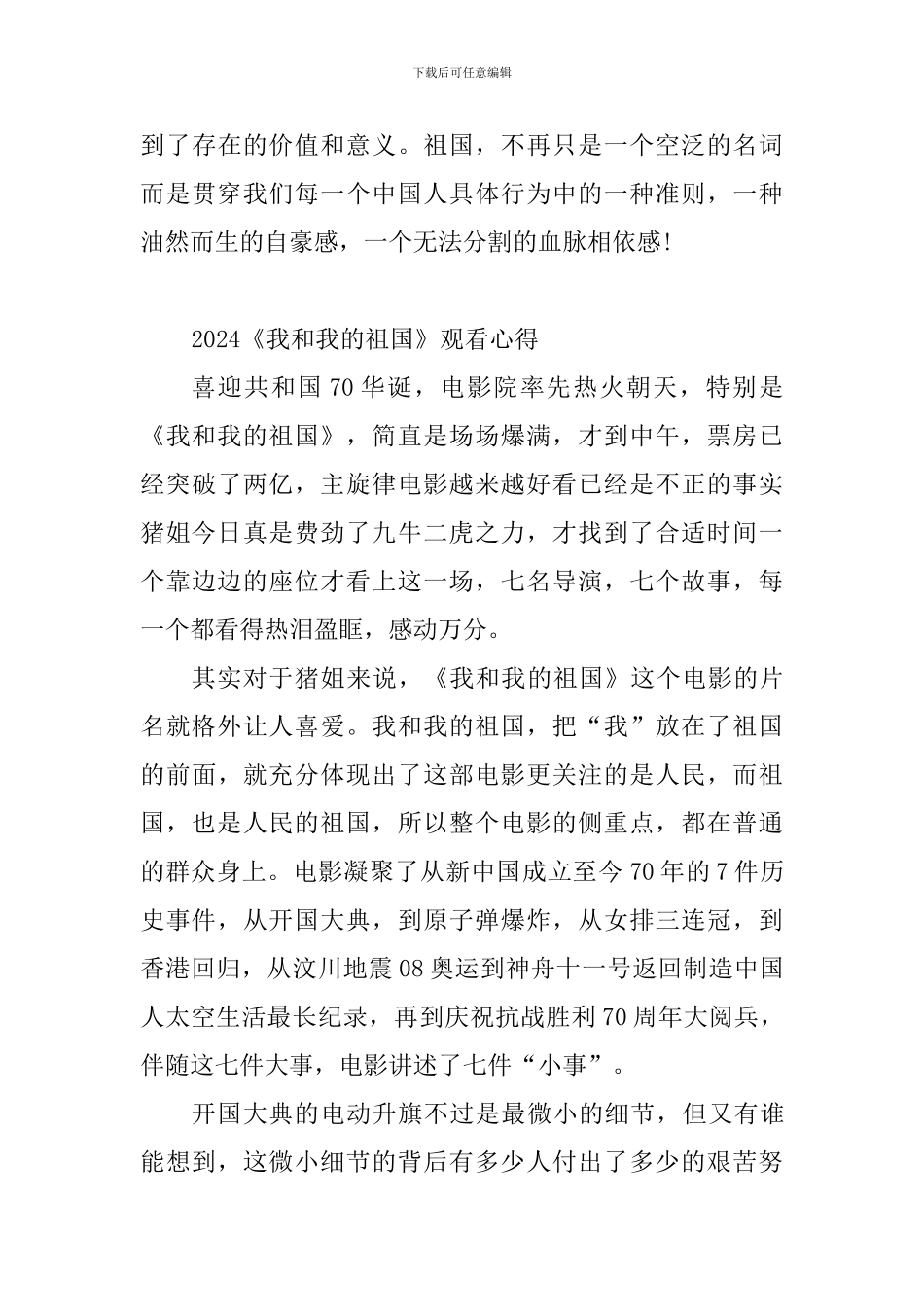 下载后可任意编辑

到了存在的价值和意义。祖国，不再只是一个空泛的名词而是贯穿我们每一个中国人具体行为中的一种准则，一种油然而生的自豪感，一个无法分割的血脉相依感!

2024《我和我的祖国》观看心得

喜迎共和国70华诞，电影院率先热火朝天，特别是《我和我的祖国》，简直是场场爆满，才到中午，票房已经突破了两亿，主旋律电影越来越好看已经是不正的事实猪姐今日真是费劲了九牛二虎之力，才找到了合适时间一个靠边边的座位才看上这一场，七名导演，七个故事，每一个都看得热泪盈眶，感动万分。

其实对于猪姐来说，《我和我的祖国》这个电影的片名就格外让人喜爱。我和我的祖国，把“我”放在了祖国的前面，就充分体现出了这部电影更关注的是人民，而祖国，也是人民的祖国，所以整个电影的侧重点，都在普通的群众身上。电影凝聚了从新中国成立至今70年的7件历史事件，从开国大典，到原子弹爆炸，从女排三连冠，到香港回归，从汶川地震08奥运到神舟十一号返回制造中国人太空生活最长纪录，再到庆祝抗战胜利70周年大阅兵，伴随这七件大事，电影讲述了七件“小事”。

开国大典的电动升旗不过是最微小的细节，但又有谁能想到，这微小细节的背后有多少人付出了多少的艰苦努